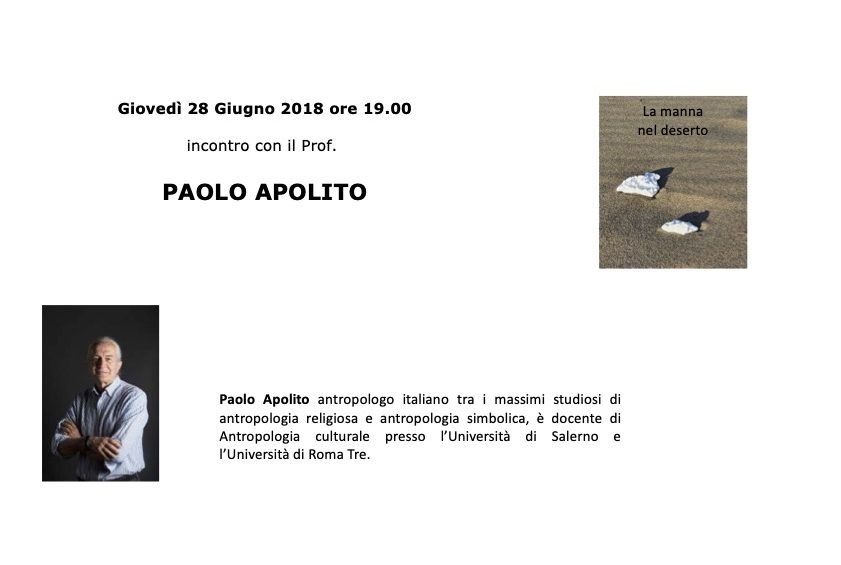 Giovedì 28 Giugno 2018 ore 19.00

incontro con il Prof.

PAOLO APOLITO

La manna nel deserto

Paolo Apolito antropologo italiano tra i massimi studiosi di antropologia religiosa e antropologia simbolica, è docente di Antropologia culturale presso l'Università di Salerno e l'Università di Roma Tre.